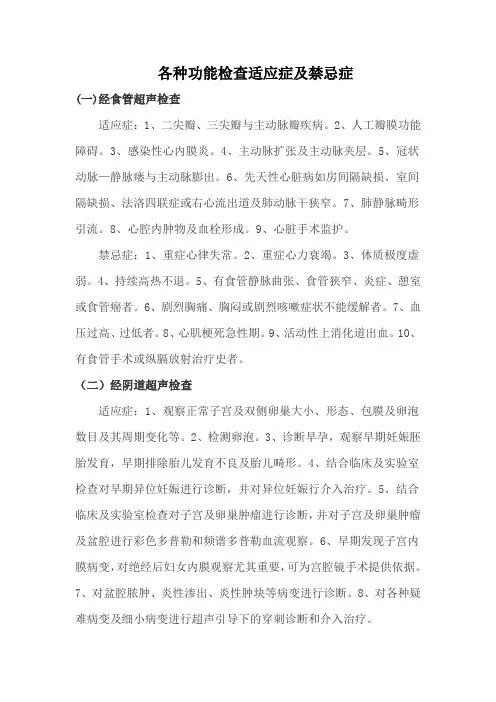 各种功能检查适应症及禁忌症

(一)经食管超声检查

适应症：1、二尖瓣、三尖瓣与主动脉瓣疾病。2、人工瓣膜功能障碍。3、感染性心内膜炎。4、主动脉扩张及主动脉夹层。5、冠状动脉—静脉瘘与主动脉膨出。6、先天性心脏病如房间隔缺损、室间隔缺损、法洛四联症或右心流出道及肺动脉干狭窄。7、肺静脉畸形引流。8、心腔内肿物及血栓形成。9、心脏手术监护。

禁忌症：1、重症心律失常。2、重症心力衰竭。3、体质极度虚弱。4、持续高热不退。5、有食管静脉曲张、食管狭窄、炎症、憩室或食管癌者。6、剧烈胸痛、胸闷或剧烈咳嗽症状不能缓解者。7、血压过高、过低者。8、心肌梗死急性期。9、活动性上消化道出血。10、有食管手术或纵膈放射治疗史者。

（二）经阴道超声检查

适应症：1、观察正常子宫及双侧卵巢大小、形态、包膜及卵泡数目及其周期变化等。2、检测卵泡。3、诊断早孕，观察早期妊娠胚胎发育，早期排除胎儿发育不良及胎儿畸形。4、结合临床及实验室检查对早期异位妊娠进行诊断，并对异位妊娠行介入治疗。5、结合临床及实验室检查对子宫及卵巢肿瘤进行诊断，并对子宫及卵巢肿瘤及盆腔进行彩色多普勒和频谱多普勒血流观察。6、早期发现子宫内膜病变，对绝经后妇女内膜观察尤其重要，可为宫腔镜手术提供依据。7、对盆腔脓肿、炎性渗出、炎性肿块等病变进行诊断。8、对各种疑难病变及细小病变进行超声引导下的穿刺诊断和介入治疗。